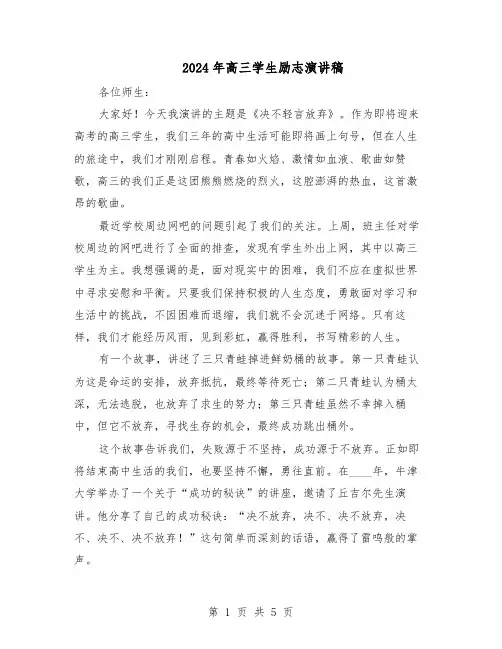 2024年高三学生励志演讲稿

各位师生：

大家好！今天我演讲的主题是《决不轻言放弃》。作为即将迎来高考的高三学生，我们三年的高中生活可能即将画上句号，但在人生的旅途中，我们才刚刚启程。青春如火焰、激情如血液、歌曲如赞歌，高三的我们正是这团熊熊燃烧的烈火，这腔澎湃的热血，这首激昂的歌曲。

最近学校周边网吧的问题引起了我们的关注。上周，班主任对学校周边的网吧进行了全面的排查，发现有学生外出上网，其中以高三学生为主。我想强调的是，面对现实中的困难，我们不应在虚拟世界中寻求安慰和平衡。只要我们保持积极的人生态度，勇敢面对学习和生活中的挑战，不因困难而退缩，我们就不会沉迷于网络。只有这样，我们才能经历风雨，见到彩虹，赢得胜利，书写精彩的人生。

有一个故事，讲述了三只青蛙掉进鲜奶桶的故事。第一只青蛙认为这是命运的安排，放弃抵抗，最终等待死亡；第二只青蛙认为桶太深，无法逃脱，也放弃了求生的努力；第三只青蛙虽然不幸掉入桶中，但它不放弃，寻找生存的机会，最终成功跳出桶外。

这个故事告诉我们，失败源于不坚持，成功源于不放弃。正如即将结束高中生活的我们，也要坚持不懈，勇往直前。在____年，牛津大学举办了一个关于“成功的秘诀”的讲座，邀请了丘吉尔先生演讲。他分享了自己的成功秘诀：“决不放弃，决不、决不放弃，决不、决不、决不放弃！”这句简单而深刻的话语，赢得了雷鸣般的掌声。

第 1 页 共 5 页